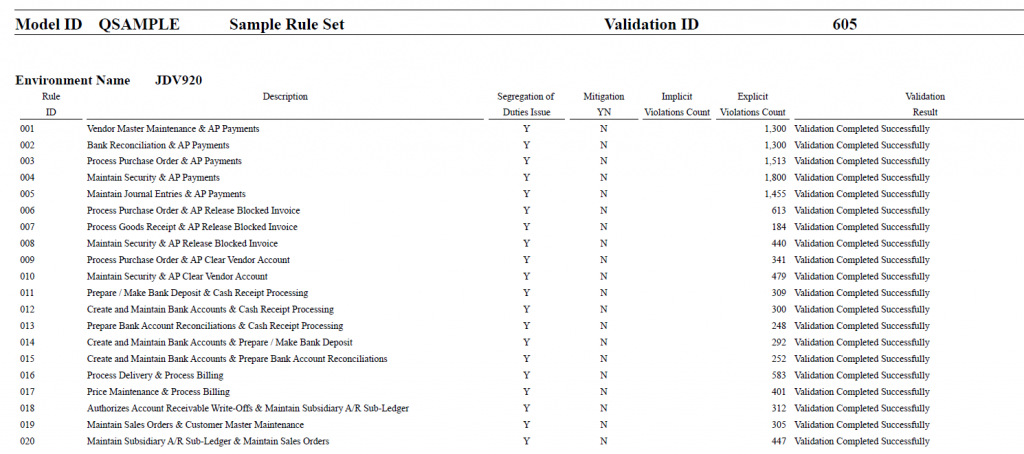 Model ID QSAMPLE Sample Rule Set Validation ID 605

Environment Name JDV920

| Rule ID | Description | Segregation of Duties Issue | Mitigation YN | Implicit Violations Count | Explicit Violations Count | Validation Result |
|---|---|---|---|---|---|---|
| 001 | Vendor Master Maintenance & AP Payments | Y | N | | 1,300 | Validation Completed Successfully |
| 002 | Bank Reconciliation & AP Payments | Y | N | | 1,300 | Validation Completed Successfully |
| 003 | Process Purchase Order & AP Payments | Y | N | | 1,513 | Validation Completed Successfully |
| 004 | Maintain Security & AP Payments | Y | N | | 1,800 | Validation Completed Successfully |
| 005 | Maintain Journal Entries & AP Payments | Y | N | | 1,455 | Validation Completed Successfully |
| 006 | Process Purchase Order & AP Release Blocked Invoice | Y | N | | 613 | Validation Completed Successfully |
| 007 | Process Goods Receipt & AP Release Blocked Invoice | Y | N | | 184 | Validation Completed Successfully |
| 008 | Maintain Security & AP Release Blocked Invoice | Y | N | | 440 | Validation Completed Successfully |
| 009 | Process Purchase Order & AP Clear Vendor Account | Y | N | | 341 | Validation Completed Successfully |
| 010 | Maintain Security & AP Clear Vendor Account | Y | N | | 479 | Validation Completed Successfully |
| 011 | Prepare / Make Bank Deposit & Cash Receipt Processing | Y | N | | 309 | Validation Completed Successfully |
| 012 | Create and Maintain Bank Accounts & Cash Receipt Processing | Y | N | | 300 | Validation Completed Successfully |
| 013 | Prepare Bank Account Reconciliations & Cash Receipt Processing | Y | N | | 248 | Validation Completed Successfully |
| 014 | Create and Maintain Bank Accounts & Prepare / Make Bank Deposit | Y | N | | 292 | Validation Completed Successfully |
| 015 | Create and Maintain Bank Accounts & Prepare Bank Account Reconciliations | Y | N | | 252 | Validation Completed Successfully |
| 016 | Process Delivery & Process Billing | Y | N | | 583 | Validation Completed Successfully |
| 017 | Price Maintenance & Process Billing | Y | N | | 401 | Validation Completed Successfully |
| 018 | Authorizes Account Receivable Write-Offs & Maintain Subsidiary A/R Sub-Ledger | Y | N | | 312 | Validation Completed Successfully |
| 019 | Maintain Sales Orders & Customer Master Maintenance | Y | N | | 305 | Validation Completed Successfully |
| 020 | Maintain Subsidiary A/R Sub-Ledger & Maintain Sales Orders | Y | N | | 447 | Validation Completed Successfully |